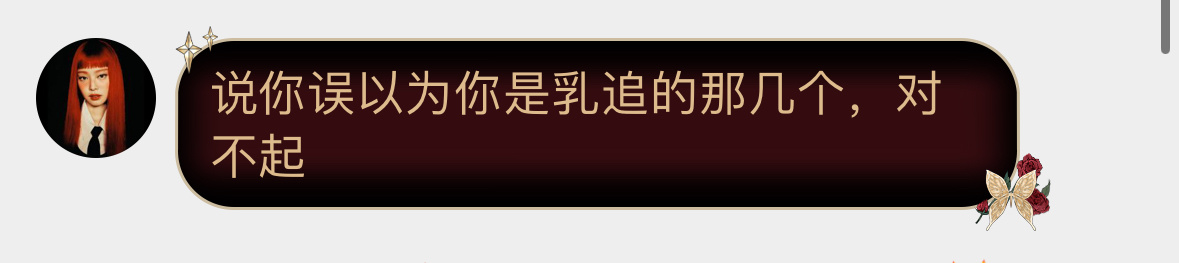 说你误以为你是乳追的那几个，对不起